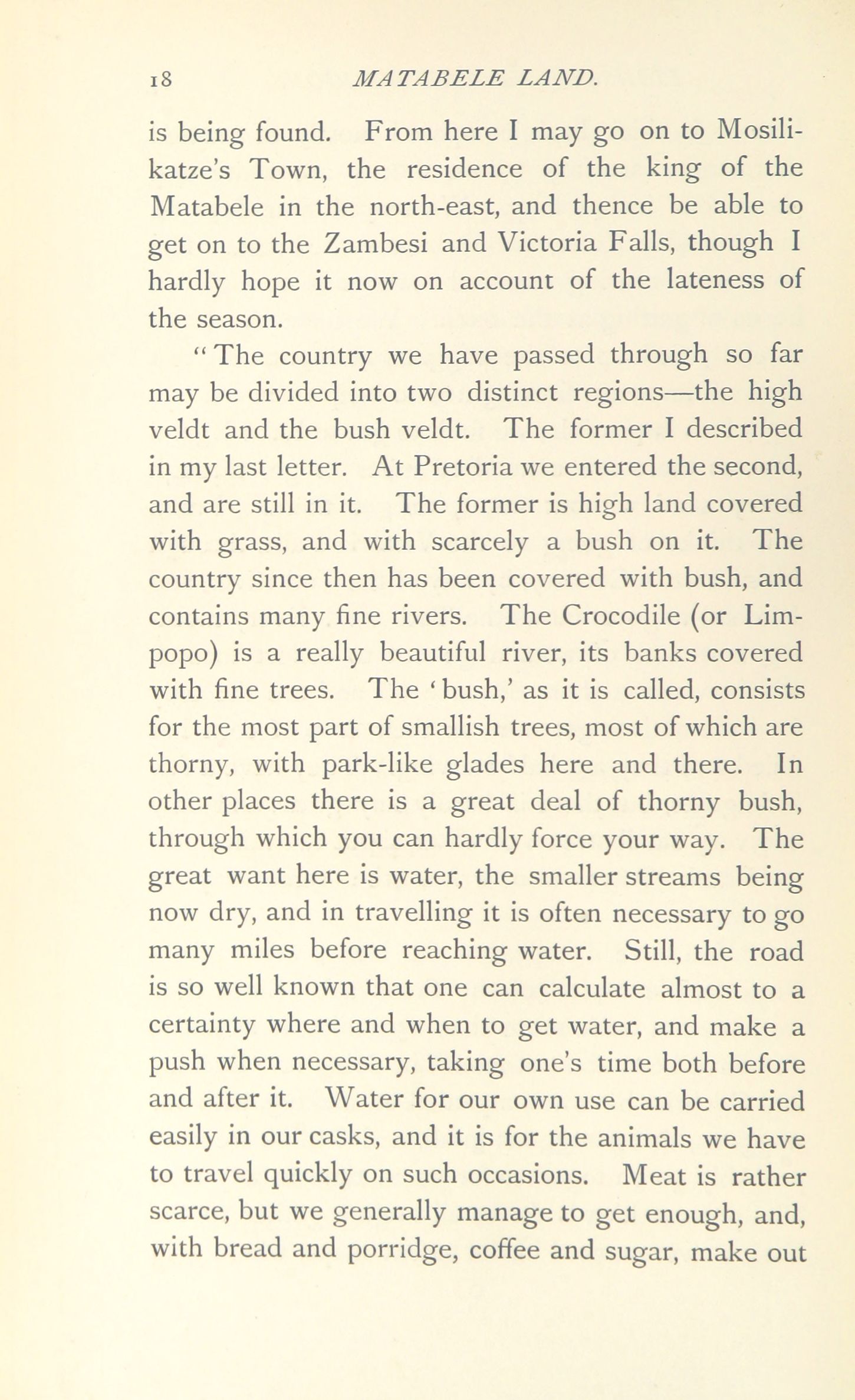 18 MATABELE LAND.

is being found. From here I may go on to Mosilikatze's Town, the residence of the king of the Matabele in the north-east, and thence be able to get on to the Zambesi and Victoria Falls, though I hardly hope it now on account of the lateness of the season.

"The country we have passed through so far may be divided into two distinct regions—the high veldt and the bush veldt. The former I described in my last letter. At Pretoria we entered the second, and are still in it. The former is high land covered with grass, and with scarcely a bush on it. The country since then has been covered with bush, and contains many fine rivers. The Crocodile (or Limpopo) is a really beautiful river, its banks covered with fine trees. The 'bush,' as it is called, consists for the most part of smallish trees, most of which are thorny, with park-like glades here and there. In other places there is a great deal of thorny bush, through which you can hardly force your way. The great want here is water, the smaller streams being now dry, and in travelling it is often necessary to go many miles before reaching water. Still, the road is so well known that one can calculate almost to a certainty where and when to get water, and make a push when necessary, taking one's time both before and after it. Water for our own use can be carried easily in our casks, and it is for the animals we have to travel quickly on such occasions. Meat is rather scarce, but we generally manage to get enough, and, with bread and porridge, coffee and sugar, make out